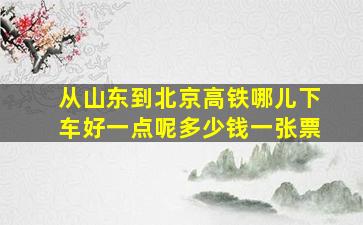 从山东到北京高铁哪儿下车好一点呢多少钱一张票